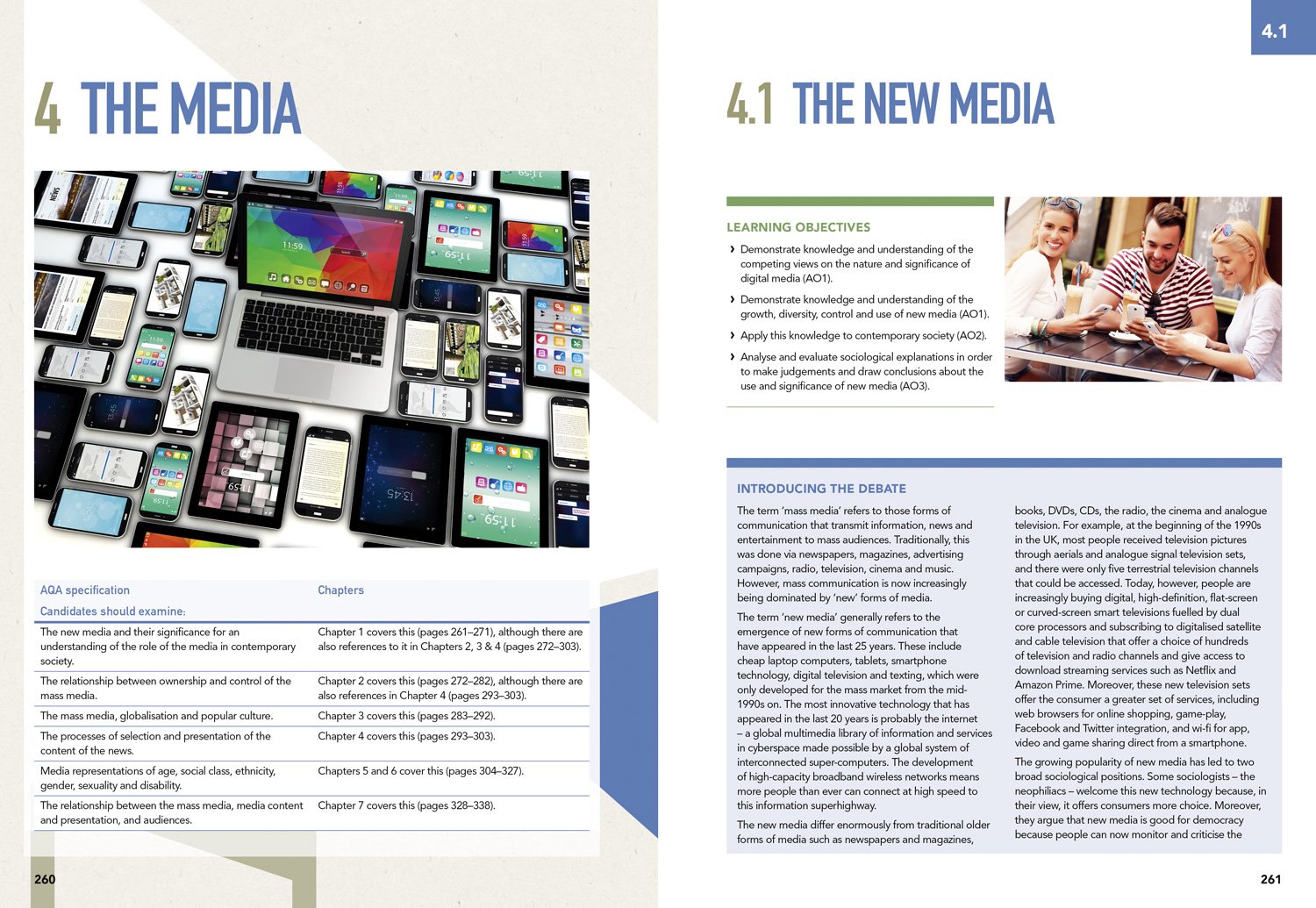 4 THE MEDIA

| AQA specification Candidates should examine: | Chapters |
|---|---|
| The new media and their significance for an understanding of the role of the media in contemporary society. | Chapter 1 covers this (pages 261–271), although there are also references to it in Chapters 2, 3 & 4 (pages 272–303). |
| The relationship between ownership and control of the mass media. | Chapter 2 covers this (pages 272–282), although there are also references in Chapter 4 (pages 293–303). |
| The mass media, globalisation and popular culture. | Chapter 3 covers this (pages 283–292). |
| The processes of selection and presentation of the content of the news. | Chapter 4 covers this (pages 293–303). |
| Media representations of age, social class, ethnicity, gender, sexuality and disability. | Chapters 5 and 6 cover this (pages 304–327). |
| The relationship between the mass media, media content and presentation, and audiences. | Chapter 7 covers this (pages 328–338). |

260

4.1

4.1 THE NEW MEDIA

LEARNING OBJECTIVES

› Demonstrate knowledge and understanding of the competing views on the nature and significance of digital media (AO1).

› Demonstrate knowledge and understanding of the growth, diversity, control and use of new media (AO1).

› Apply this knowledge to contemporary society (AO2).

› Analyse and evaluate sociological explanations in order to make judgements and draw conclusions about the use and significance of new media (AO3).

INTRODUCING THE DEBATE

The term 'mass media' refers to those forms of communication that transmit information, news and entertainment to mass audiences. Traditionally, this was done via newspapers, magazines, advertising campaigns, radio, television, cinema and music. However, mass communication is now increasingly being dominated by 'new' forms of media.

The term 'new media' generally refers to the emergence of new forms of communication that have appeared in the last 25 years. These include cheap laptop computers, tablets, smartphone technology, digital television and texting, which were only developed for the mass market from the mid-1990s on. The most innovative technology that has appeared in the last 20 years is probably the internet – a global multimedia library of information and services in cyberspace made possible by a global system of interconnected super-computers. The development of high-capacity broadband wireless networks means more people than ever can connect at high speed to this information superhighway.

The new media differ enormously from traditional older forms of media such as newspapers and magazines, books, DVDs, CDs, the radio, the cinema and analogue television. For example, at the beginning of the 1990s in the UK, most people received television pictures through aerials and analogue signal television sets, and there were only five terrestrial television channels that could be accessed. Today, however, people are increasingly buying digital, high-definition, flat-screen or curved-screen smart televisions fuelled by dual core processors and subscribing to digitalised satellite and cable television that offer a choice of hundreds of television and radio channels and give access to download streaming services such as Netflix and Amazon Prime. Moreover, these new television sets offer the consumer a greater set of services, including web browsers for online shopping, game-play, Facebook and Twitter integration, and wi-fi for app, video and game sharing direct from a smartphone.

The growing popularity of new media has led to two broad sociological positions. Some sociologists – the neophiliacs – welcome this new technology because, in their view, it offers consumers more choice. Moreover, they argue that new media is good for democracy because people can now monitor and criticise the

261